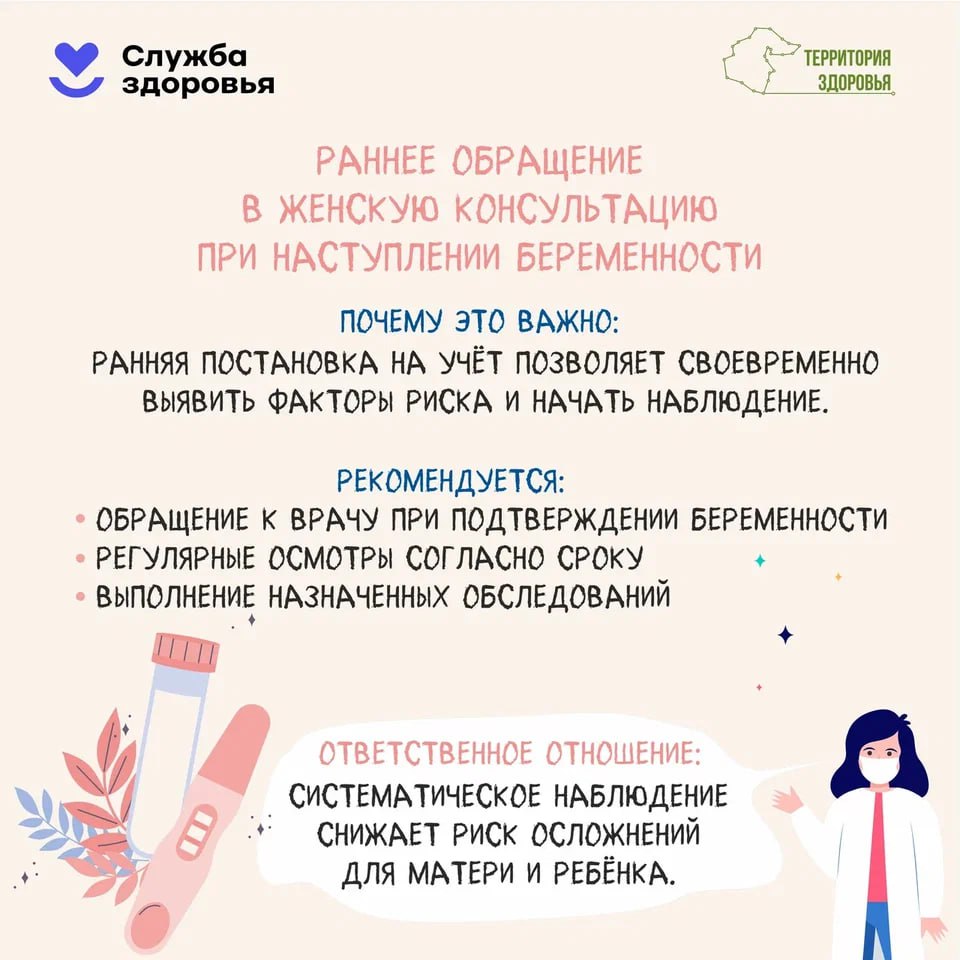 Служба здоровья

ТЕРРИТОРИЯ ЗДОРОВЬЯ

РАННЕЕ ОБРАЩЕНИЕ В ЖЕНСКУЮ КОНСУЛЬТАЦИЮ ПРИ НАСТУПЛЕНИИ БЕРЕМЕННОСТИ

ПОЧЕМУ ЭТО ВАЖНО:
РАННЯЯ ПОСТАНОВКА НА УЧЁТ ПОЗВОЛЯЕТ СВОЕВРЕМЕННО ВЫЯВИТЬ ФАКТОРЫ РИСКА И НАЧАТЬ НАБЛЮДЕНИЕ.

РЕКОМЕНДУЕТСЯ:
• ОБРАЩЕНИЕ К ВРАЧУ ПРИ ПОДТВЕРЖДЕНИИ БЕРЕМЕННОСТИ
• РЕГУЛЯРНЫЕ ОСМОТРЫ СОГЛАСНО СРОКУ
• ВЫПОЛНЕНИЕ НАЗНАЧЕННЫХ ОБСЛЕДОВАНИЙ

ОТВЕТСТВЕННОЕ ОТНОШЕНИЕ:
СИСТЕМАТИЧЕСКОЕ НАБЛЮДЕНИЕ СНИЖАЕТ РИСК ОСЛОЖНЕНИЙ ДЛЯ МАТЕРИ И РЕБЁНКА.